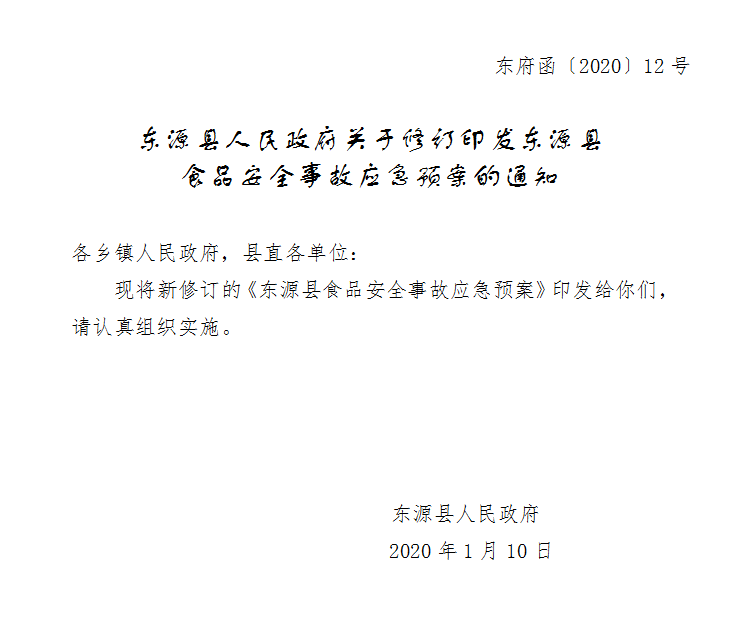 东府函〔2020〕12号

东源县人民政府关于修订印发东源县
食品安全事故应急预案的通知

各乡镇人民政府，县直各单位：

现将新修订的《东源县食品安全事故应急预案》印发给你们，请认真组织实施。

东源县人民政府
2020年1月10日